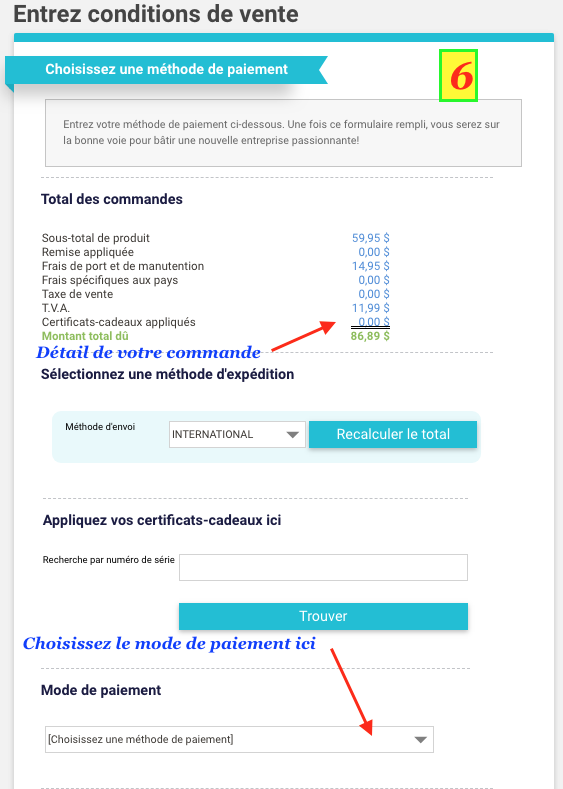 Entrez conditions de vente

Choisissez une méthode de paiement

6

Entrez votre méthode de paiement ci-dessous. Une fois ce formulaire rempli, vous serez sur la bonne voie pour bâtir une nouvelle entreprise passionnante!

Total des commandes

| | |
|---|---|
| Sous-total de produit | 59,95 $ |
| Remise appliquée | 0,00 $ |
| Frais de port et de manutention | 14,95 $ |
| Frais spécifiques aux pays | 0,00 $ |
| Taxe de vente | 0,00 $ |
| T.V.A. | 11,99 $ |
| Certificats-cadeaux appliqués | 0,00 $ |
| Montant total dû | 86,89 $ |

Détail de votre commande

Sélectionnez une méthode d'expédition

Méthode d'envoi

INTERNATIONAL

Recalculer le total

Appliquez vos certificats-cadeaux ici

Recherche par numéro de série

Trouver

Choisissez le mode de paiement ici

Mode de paiement

[Choisissez une méthode de paiement]